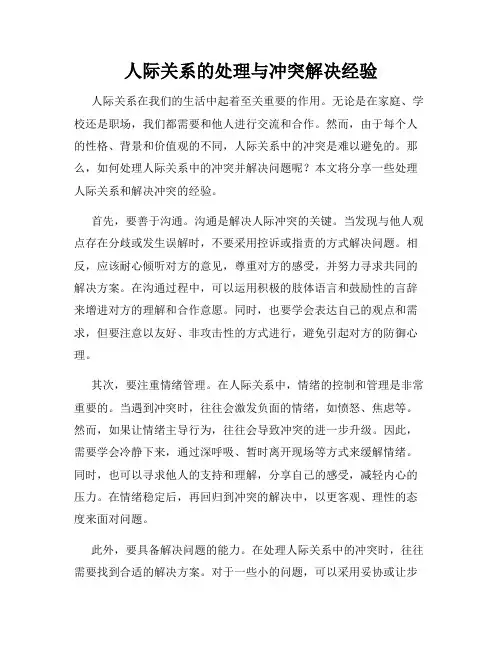 人际关系的处理与冲突解决经验

人际关系在我们的生活中起着至关重要的作用。无论是在家庭、学校还是职场，我们都需要和他人进行交流和合作。然而，由于每个人的性格、背景和价值观的不同，人际关系中的冲突是难以避免的。那么，如何处理人际关系中的冲突并解决问题呢？本文将分享一些处理人际关系和解决冲突的经验。

首先，要善于沟通。沟通是解决人际冲突的关键。当发现与他人观点存在分歧或发生误解时，不要采用控诉或指责的方式解决问题。相反，应该耐心倾听对方的意见，尊重对方的感受，并努力寻求共同的解决方案。在沟通过程中，可以运用积极的肢体语言和鼓励性的言辞来增进对方的理解和合作意愿。同时，也要学会表达自己的观点和需求，但要注意以友好、非攻击性的方式进行，避免引起对方的防御心理。

其次，要注重情绪管理。在人际关系中，情绪的控制和管理是非常重要的。当遇到冲突时，往往会激发负面的情绪，如愤怒、焦虑等。然而，如果让情绪主导行为，往往会导致冲突的进一步升级。因此，需要学会冷静下来，通过深呼吸、暂时离开现场等方式来缓解情绪。同时，也可以寻求他人的支持和理解，分享自己的感受，减轻内心的压力。在情绪稳定后，再回归到冲突的解决中，以更客观、理性的态度来面对问题。

此外，要具备解决问题的能力。在处理人际关系中的冲突时，往往需要找到合适的解决方案。对于一些小的问题，可以采用妥协或让步